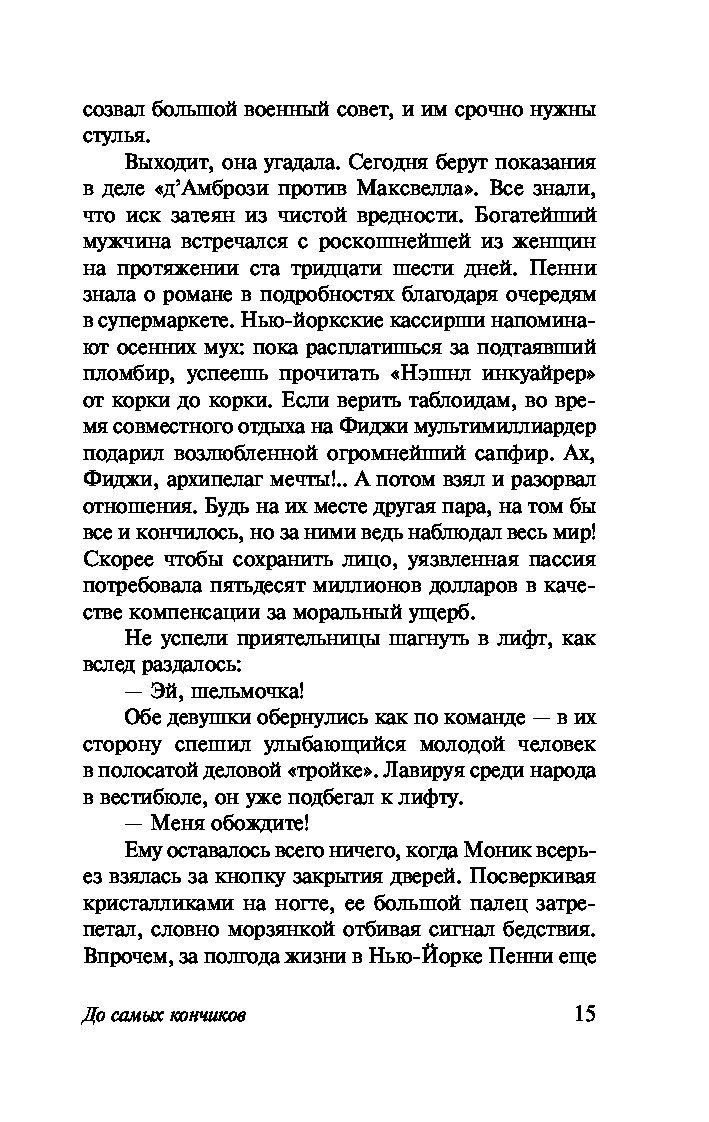 созвал большой военный совет, и им срочно нужны стулья.

Выходит, она угадала. Сегодня берут показания в деле «д'Амбрози против Максвелла». Все знали, что иск затеян из чистой вредности. Богатейший мужчина встречался с роскошнейшей из женщин на протяжении ста тридцати шести дней. Пенни знала о романе в подробностях благодаря очередям в супермаркете. Нью-йоркские кассирши напоминают осенних мух: пока расплатишься за подтаявший пломбир, успеешь прочитать «Нэшнл инкуайрер» от корки до корки. Если верить таблоидам, во время совместного отдыха на Фиджи мультимиллиардер подарил возлюбленной огромнейший сапфир. Ах, Фиджи, архипелаг мечты!.. А потом взял и разорвал отношения. Будь на их месте другая пара, на том бы все и кончилось, но за ними ведь наблюдал весь мир! Скорее чтобы сохранить лицо, уязвленная пассия потребовала пятьдесят миллионов долларов в качестве компенсации за моральный ущерб.

Не успели приятельницы шагнуть в лифт, как вслед раздалось:

— Эй, шельмочка!

Обе девушки обернулись как по команде — в их сторону спешил улыбающийся молодой человек в полосатой деловой «тройке». Лавируя среди народа в вестибюле, он уже подбегал к лифту.

— Меня обождите!

Ему оставалось всего ничего, когда Моник всерьез взялась за кнопку закрытия дверей. Посверкивая кристалликами на ногте, ее большой палец затрепетал, словно морзянкой отбивая сигнал бедствия. Впрочем, за полгода жизни в Нью-Йорке Пенни еще

До самых кончиков 15